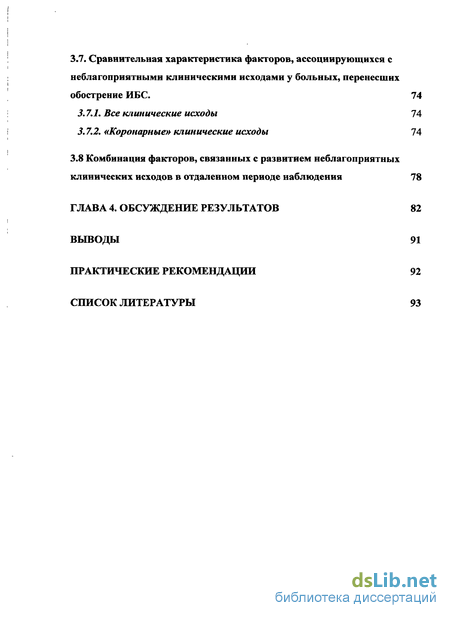 3.7. Сравнительная характеристика факторов, ассоциирующихся с неблагоприятными клиническими исходами у больных, перенесших обострение ИБС. 74

3.7.1. Все клинические исходы 74

3.7.2. «Коронарные» клинические исходы 74

3.8 Комбинация факторов, связанных с развитием неблагоприятных клинических исходов в отдаленном периоде наблюдения 78

ГЛАВА 4. ОБСУЖДЕНИЕ РЕЗУЛЬТАТОВ 82

ВЫВОДЫ 91

ПРАКТИЧЕСКИЕ РЕКОМЕНДАЦИИ 92

СПИСОК ЛИТЕРАТУРЫ 93

dsLib.net
библиотека диссертаций